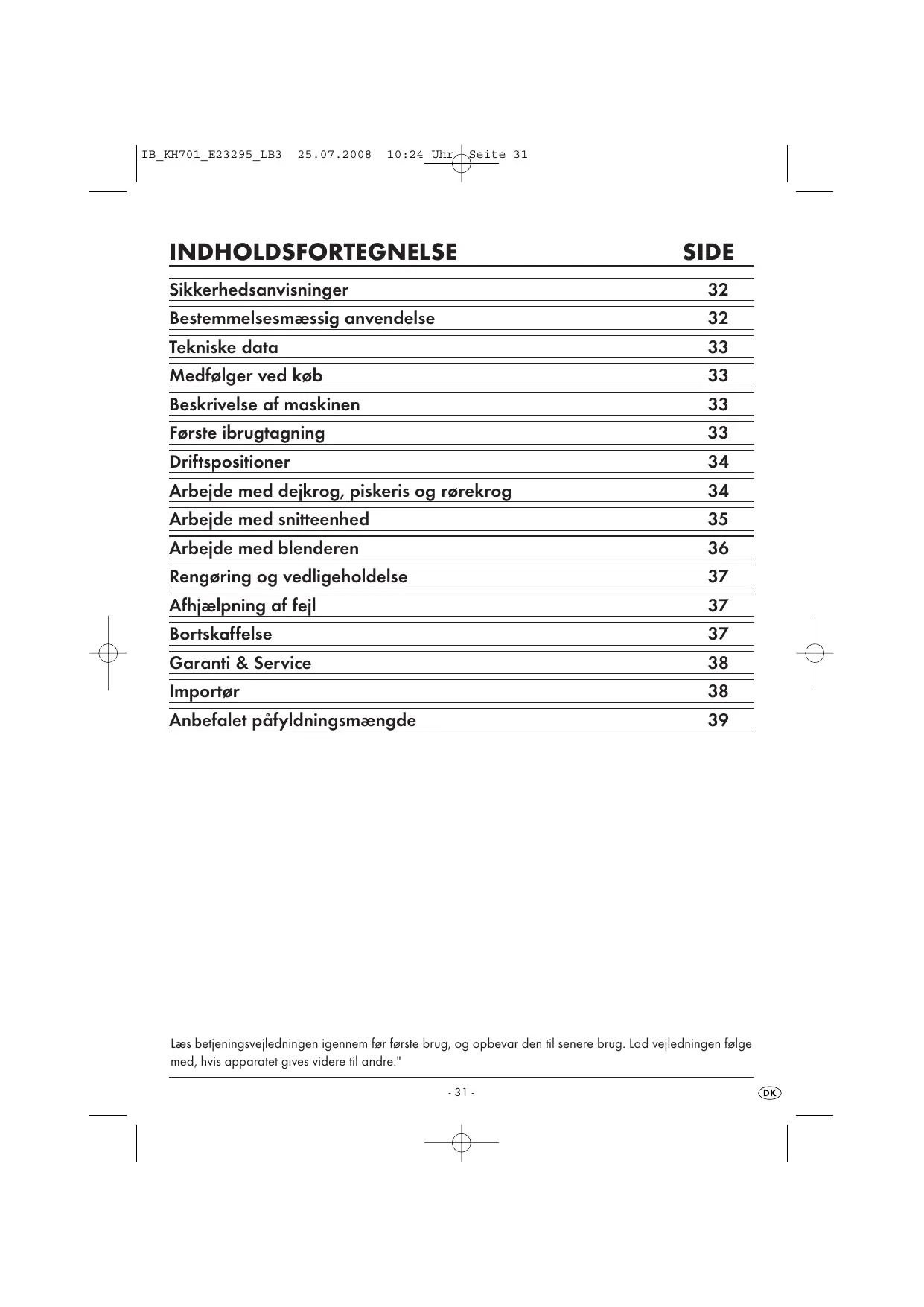 IB_KH701_E23295_LB3  25.07.2008  10:24 Uhr  Seite 31

| INDHOLDSFORTEGNELSE | SIDE |
|---|---|
| Sikkerhedsanvisninger | 32 |
| Bestemmelsesmæssig anvendelse | 32 |
| Tekniske data | 33 |
| Medfølger ved køb | 33 |
| Beskrivelse af maskinen | 33 |
| Første ibrugtagning | 33 |
| Driftspositioner | 34 |
| Arbejde med dejkrog, piskeris og rørekrog | 34 |
| Arbejde med snitteenhed | 35 |
| Arbejde med blenderen | 36 |
| Rengøring og vedligeholdelse | 37 |
| Afhjælpning af fejl | 37 |
| Bortskaffelse | 37 |
| Garanti & Service | 38 |
| Importør | 38 |
| Anbefalet påfyldningsmængde | 39 |

Læs betjeningsvejledningen igennem før første brug, og opbevar den til senere brug. Lad vejledningen følge med, hvis apparatet gives videre til andre."

- 31 -

DK